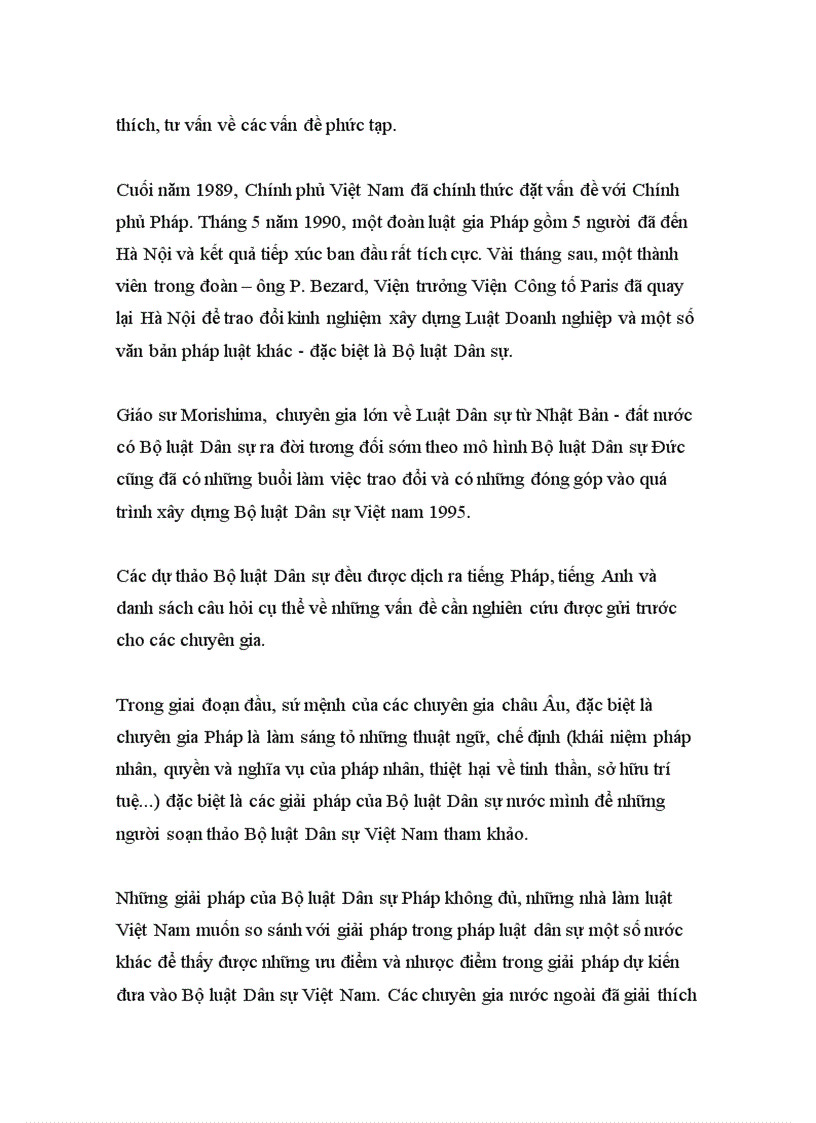 thích, tư vấn về các vấn đề phức tạp.

Cuối năm 1989, Chính phủ Việt Nam đã chính thức đặt vấn đề với Chính phủ Pháp. Tháng 5 năm 1990, một đoàn luật gia Pháp gồm 5 người đã đến Hà Nội và kết quả tiếp xúc ban đầu rất tích cực. Vài tháng sau, một thành viên trong đoàn – ông P. Bezard, Viện trưởng Viện Công tố Paris đã quay lại Hà Nội để trao đổi kinh nghiệm xây dựng Luật Doanh nghiệp và một số văn bản pháp luật khác - đặc biệt là Bộ luật Dân sự.

Giáo sư Morishima, chuyên gia lớn về Luật Dân sự từ Nhật Bản - đất nước có Bộ luật Dân sự ra đời tương đối sớm theo mô hình Bộ luật Dân sự Đức cũng đã có những buổi làm việc trao đổi và có những đóng góp vào quá trình xây dựng Bộ luật Dân sự Việt nam 1995.

Các dự thảo Bộ luật Dân sự đều được dịch ra tiếng Pháp, tiếng Anh và danh sách câu hỏi cụ thể về những vấn đề cần nghiên cứu được gửi trước cho các chuyên gia.

Trong giai đoạn đầu, sứ mệnh của các chuyên gia châu Âu, đặc biệt là chuyên gia Pháp là làm sáng tỏ những thuật ngữ, chế định (khái niệm pháp nhân, quyền và nghĩa vụ của pháp nhân, thiệt hại về tinh thần, sở hữu trí tuệ...) đặc biệt là các giải pháp của Bộ luật Dân sự nước mình để những người soạn thảo Bộ luật Dân sự Việt Nam tham khảo.

Những giải pháp của Bộ luật Dân sự Pháp không đủ, những nhà làm luật Việt Nam muốn so sánh với giải pháp trong pháp luật dân sự một số nước khác để thấy được những ưu điểm và nhược điểm trong giải pháp dự kiến đưa vào Bộ luật Dân sự Việt Nam. Các chuyên gia nước ngoài đã giải thích